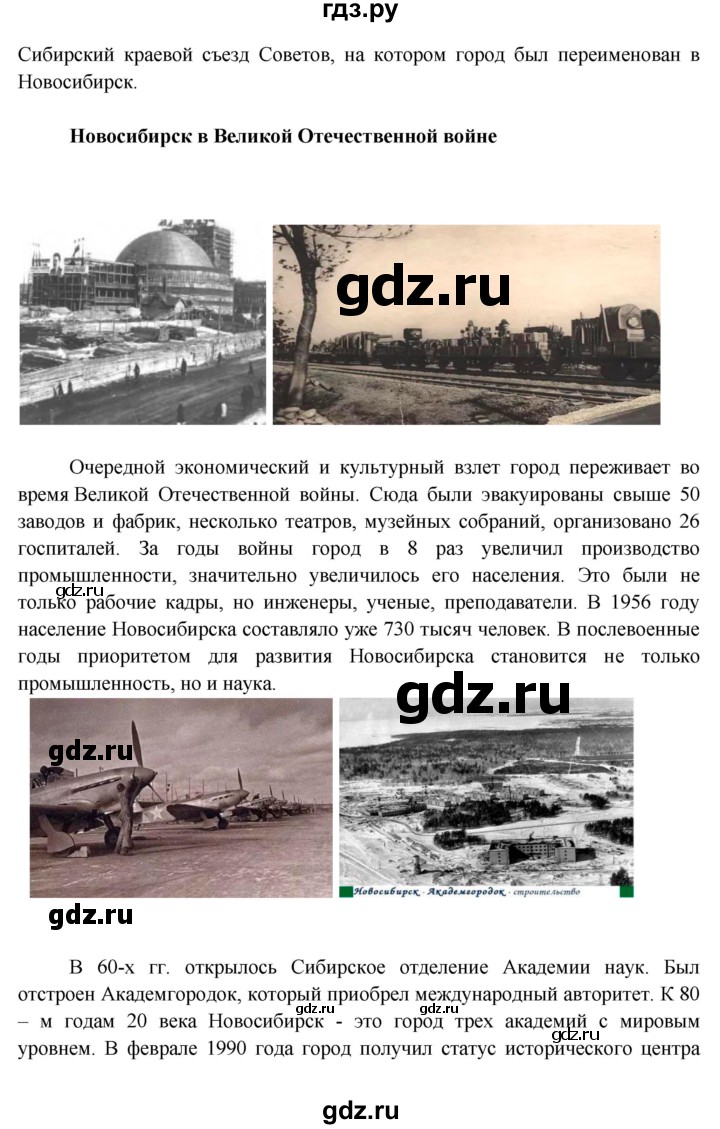 гдз.ру

Сибирский краевой съезд Советов, на котором город был переименован в Новосибирск.

Новосибирск в Великой Отечественной войне

gdz.ru

Очередной экономический и культурный взлет город переживает во время Великой Отечественной войны. Сюда были эвакуированы свыше 50 заводов и фабрик, несколько театров, музейных собраний, организовано 26 госпиталей. За годы войны город в 8 раз увеличил производство промышленности, значительно увеличилось его населения. Это были не только рабочие кадры, но инженеры, ученые, преподаватели. В 1956 году население Новосибирска составляло уже 730 тысяч человек. В послевоенные годы приоритетом для развития Новосибирска становится не только промышленность, но и наука.

gdz.ru

gdz.ru

gdz.ru

Новосибирск - Академгородок - строительство

gdz.ru

В 60-х гг. открылось Сибирское отделение Академии наук. Был отстроен Академгородок, который приобрел международный авторитет. К 80 – м годам 20 века Новосибирск - это город трех академий с мировым уровнем. В феврале 1990 года город получил статус исторического центра

gdz.ru

gdz.ru

gdz.ru